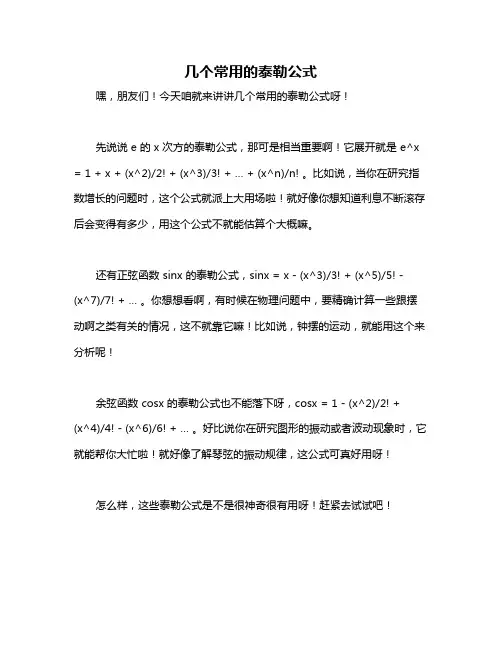 几个常用的泰勒公式

嘿，朋友们！今天咱就来讲讲几个常用的泰勒公式呀！

先说说 e 的 x 次方的泰勒公式，那可是相当重要啊！它展开就是 e^x = 1 + x + (x^2)/2! + (x^3)/3! + ... + (x^n)/n! 。比如说，当你在研究指数增长的问题时，这个公式就派上大用场啦！就好像你想知道利息不断滚存后会变得有多少，用这个公式不就能估算个大概嘛。

还有正弦函数 sinx 的泰勒公式，sinx = x - (x^3)/3! + (x^5)/5! - (x^7)/7! + ... 。你想想看啊，有时候在物理问题中，要精确计算一些跟摆动啊之类有关的情况，这不就靠它嘛！比如说，钟摆的运动，就能用这个来分析呢！

余弦函数 cosx 的泰勒公式也不能落下呀，cosx = 1 - (x^2)/2! + (x^4)/4! - (x^6)/6! + ... 。好比说你在研究图形的振动或者波动现象时，它就能帮你大忙啦！就好像了解琴弦的振动规律，这公式可真好用呀！

怎么样，这些泰勒公式是不是很神奇很有用呀！赶紧去试试吧！